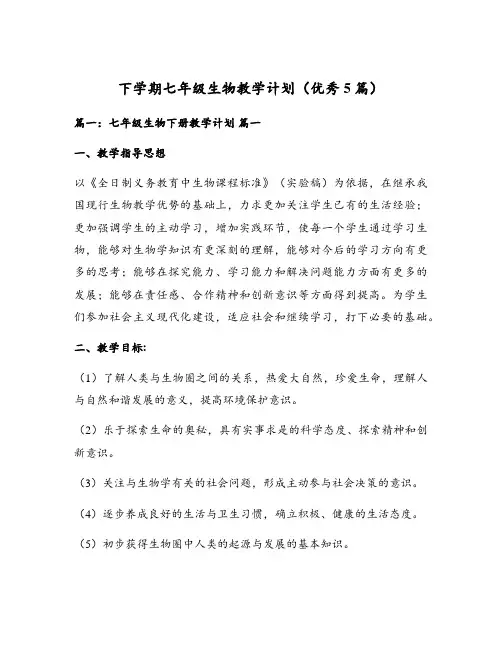 下学期七年级生物教学计划（优秀5篇）

篇一：七年级生物下册教学计划 篇一

一、教学指导思想

以《全日制义务教育中生物课程标准》（实验稿）为依据，在继承我国现行生物教学优势的基础上，力求更加关注学生已有的生活经验；更加强调学生的主动学习，增加实践环节，使每一个学生通过学习生物，能够对生物学知识有更深刻的理解，能够对今后的学习方向有更多的思考；能够在探究能力、学习能力和解决问题能力方面有更多的发展；能够在责任感、合作精神和创新意识等方面得到提高。为学生们参加社会主义现代化建设，适应社会和继续学习，打下必要的基础。

二、教学目标：

（1）了解人类与生物圈之间的关系，热爱大自然，珍爱生命，理解人与自然和谐发展的意义，提高环境保护意识。

（2）乐于探索生命的奥秘，具有实事求是的科学态度、探索精神和创新意识。

（3）关注与生物学有关的社会问题，形成主动参与社会决策的意识。

（4）逐步养成良好的生活与卫生习惯，确立积极、健康的生活态度。

（5）初步获得生物圈中人类的起源与发展的基本知识。